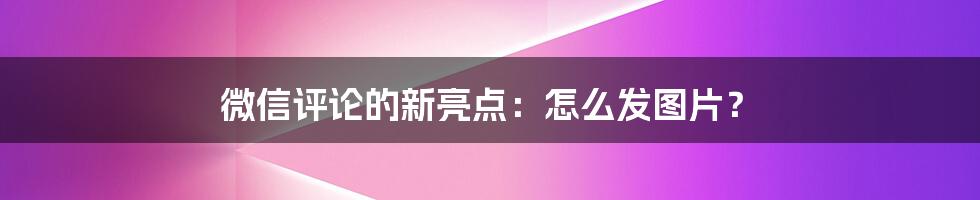 微信评论的新亮点：怎么发图片？